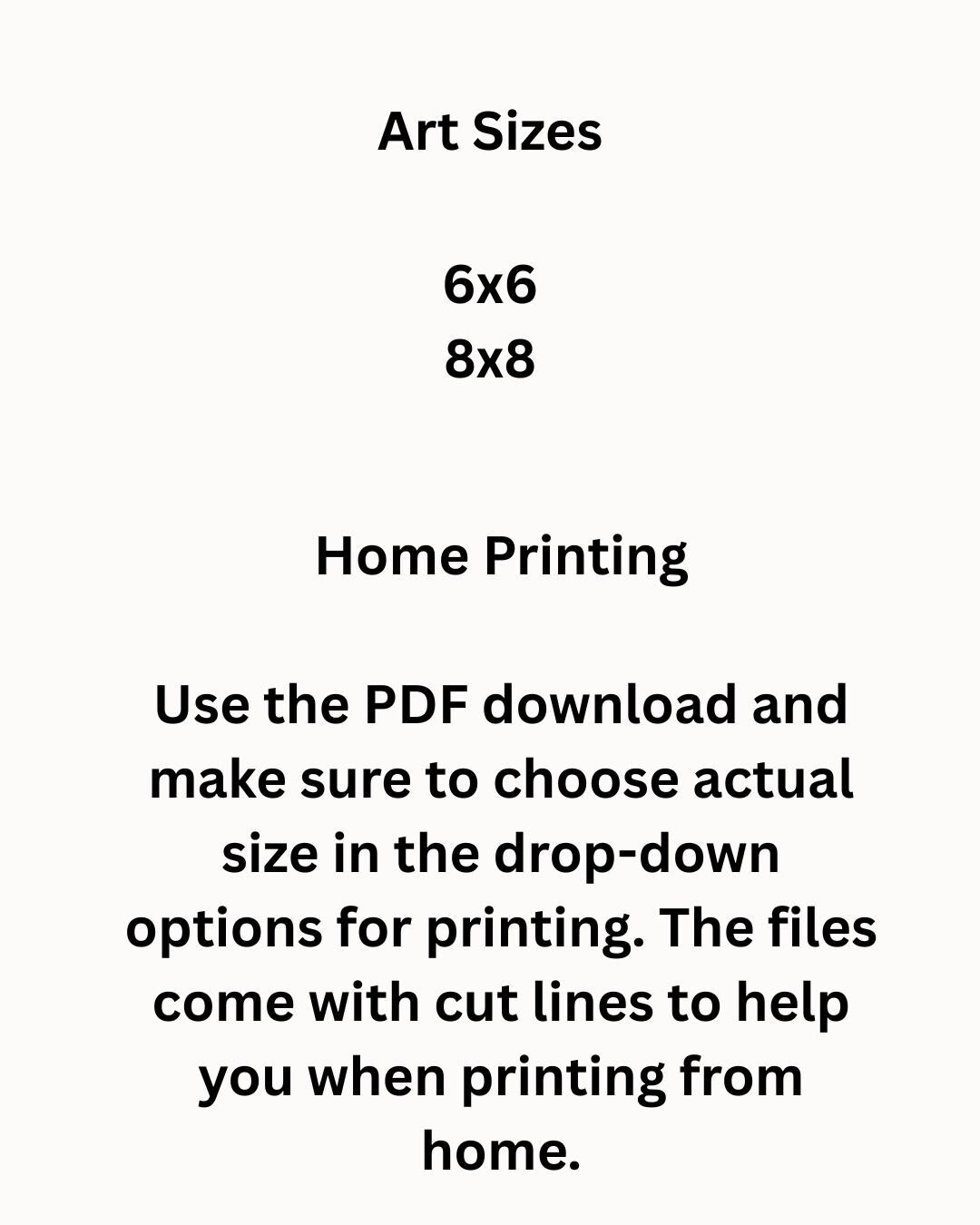 Art Sizes

6x6
8x8

Home Printing

Use the PDF download and make sure to choose actual size in the drop-down options for printing. The files come with cut lines to help you when printing from home.